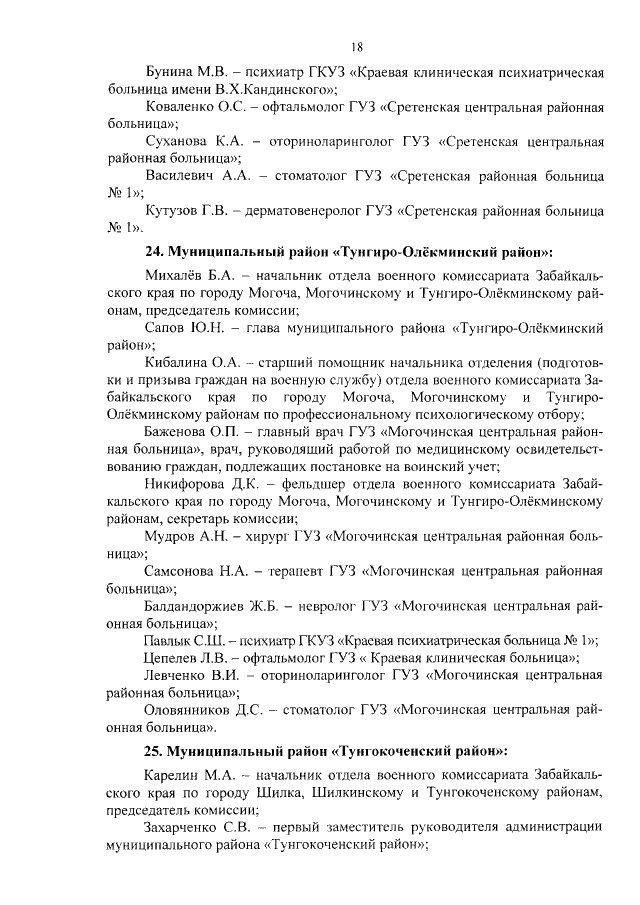 18

Бунина М.В. – психиатр ГКУЗ «Краевая клиническая психиатрическая больница имени В.Х.Кандинского»;

Коваленко О.С. – офтальмолог ГУЗ «Сретенская центральная районная больница»;

Суханова К.А. – оториноларинголог ГУЗ «Сретенская центральная районная больница»;

Василевич А.А. – стоматолог ГУЗ «Сретенская районная больница № 1»;

Кутузов Г.В. – дерматовенеролог ГУЗ «Сретенская районная больница № 1».

24. Муниципальный район «Тунгиро-Олёкминский район»:

Михалёв Б.А. – начальник отдела военного комиссариата Забайкальского края по городу Могоча, Могочинскому и Тунгиро-Олёкминскому районам, председатель комиссии;

Сапов Ю.Н. – глава муниципального района «Тунгиро-Олёкминский район»;

Кибалина О.А. – старший помощник начальника отделения (подготовки и призыва граждан на военную службу) отдела военного комиссариата Забайкальского края по городу Могоча, Могочинскому и Тунгиро-Олёкминскому районам по профессиональному психологическому отбору;

Баженова О.П. – главный врач ГУЗ «Могочинская центральная районная больница», врач, руководящий работой по медицинскому освидетельствованию граждан, подлежащих постановке на воинский учет;

Никифорова Д.К. – фельдшер отдела военного комиссариата Забайкальского края по городу Могоча, Могочинскому и Тунгиро-Олёкминскому районам, секретарь комиссии;

Мудров А.Н. – хирург ГУЗ «Могочинская центральная районная больница»;

Самсонова Н.А. – терапевт ГУЗ «Могочинская центральная районная больница»;

Балдандоржиев Ж.Б. – невролог ГУЗ «Могочинская центральная районная больница»;

Павлык С.Ш. – психиатр ГКУЗ «Краевая психиатрическая больница № 1»;

Цепелев Л.В. – офтальмолог ГУЗ « Краевая клиническая больница»;

Левченко В.И. – оториноларинголог ГУЗ «Могочинская центральная районная больница»;

Оловянников Д.С. – стоматолог ГУЗ «Могочинская центральная районная больница».

25. Муниципальный район «Тунгокоченский район»:

Карелин М.А. – начальник отдела военного комиссариата Забайкальского края по городу Шилка, Шилкинскому и Тунгокоченскому районам, председатель комиссии;

Захарченко С.В. – первый заместитель руководителя администрации муниципального района «Тунгокоченский район»;